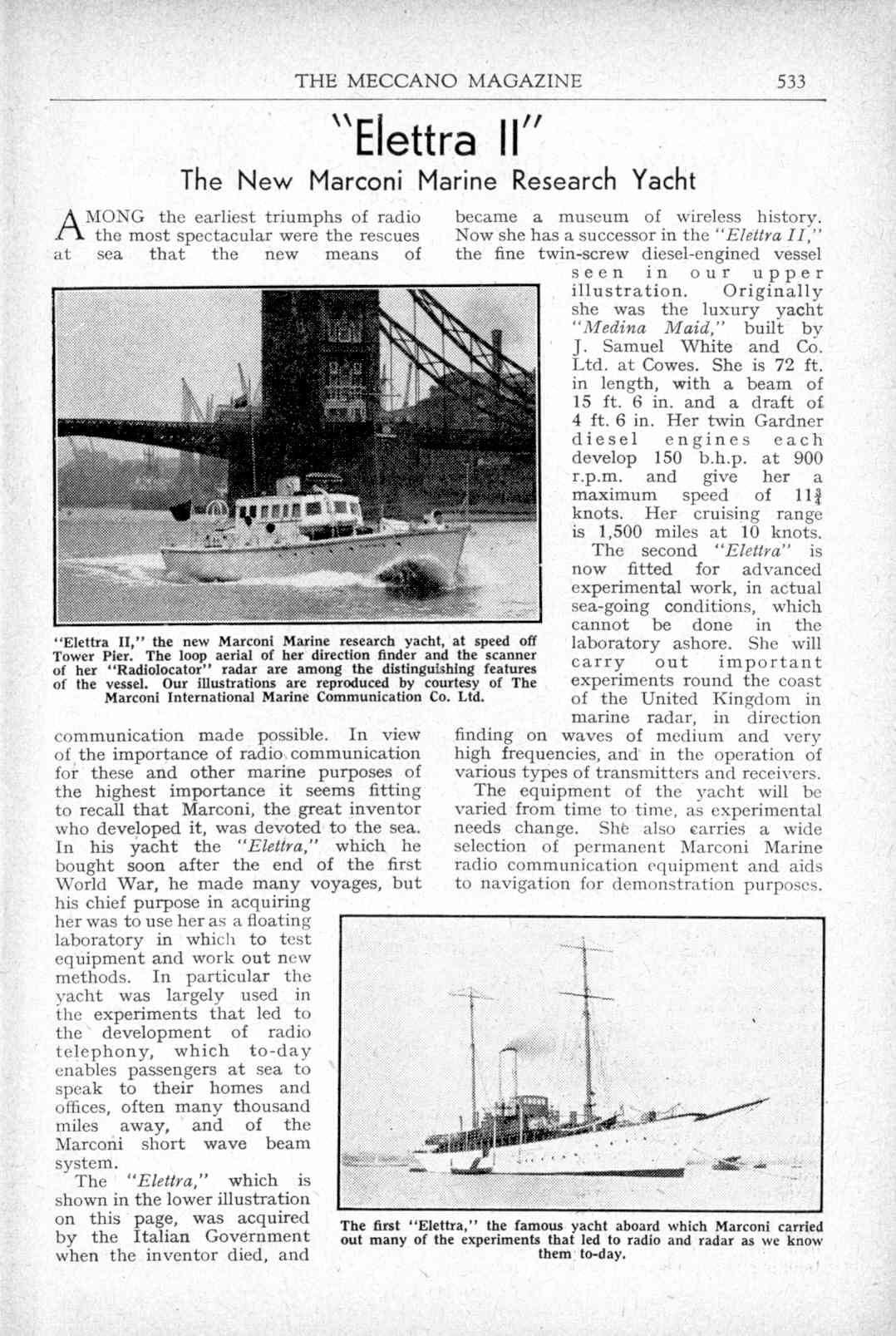 THE MECCANO MAGAZINE 533

"Elettra II"

The New Marconi Marine Research Yacht

AMONG the earliest triumphs of radio the most spectacular were the rescues at sea that the new means of communication made possible. In view of the importance of radio communication for these and other marine purposes of the highest importance it seems fitting to recall that Marconi, the great inventor who developed it, was devoted to the sea. In his yacht the "Elettra," which he bought soon after the end of the first World War, he made many voyages, but his chief purpose in acquiring her was to use her as a floating laboratory in which to test equipment and work out new methods. In particular the yacht was largely used in the experiments that led to the development of radio telephony, which to-day enables passengers at sea to speak to their homes and offices, often many thousand miles away, and of the Marconi short wave beam system.

The "Elettra," which is shown in the lower illustration on this page, was acquired by the Italian Government when the inventor died, and became a museum of wireless history. Now she has a successor in the "Elettra II," the fine twin-screw diesel-engined vessel seen in our upper illustration. Originally she was the luxury yacht "Medina Maid," built by J. Samuel White and Co. Ltd. at Cowes. She is 72 ft. in length, with a beam of 15 ft. 6 in. and a draft of 4 ft. 6 in. Her twin Gardner diesel engines each develop 150 b.h.p. at 900 r.p.m. and give her a maximum speed of $11\frac{3}{4}$ knots. Her cruising range is 1,500 miles at 10 knots.

The second "Elettra" is now fitted for advanced experimental work, in actual sea-going conditions, which cannot be done in the laboratory ashore. She will carry out important experiments round the coast of the United Kingdom in marine radar, in direction finding on waves of medium and very high frequencies, and in the operation of various types of transmitters and receivers.

The equipment of the yacht will be varied from time to time, as experimental needs change. She also carries a wide selection of permanent Marconi Marine radio communication equipment and aids to navigation for demonstration purposes.

"Elettra II," the new Marconi Marine research yacht, at speed off Tower Pier. The loop aerial of her direction finder and the scanner of her "Radiolocator" radar are among the distinguishing features of the vessel. Our illustrations are reproduced by courtesy of The Marconi International Marine Communication Co. Ltd.

The first "Elettra," the famous yacht aboard which Marconi carried out many of the experiments that led to radio and radar as we know them to-day.